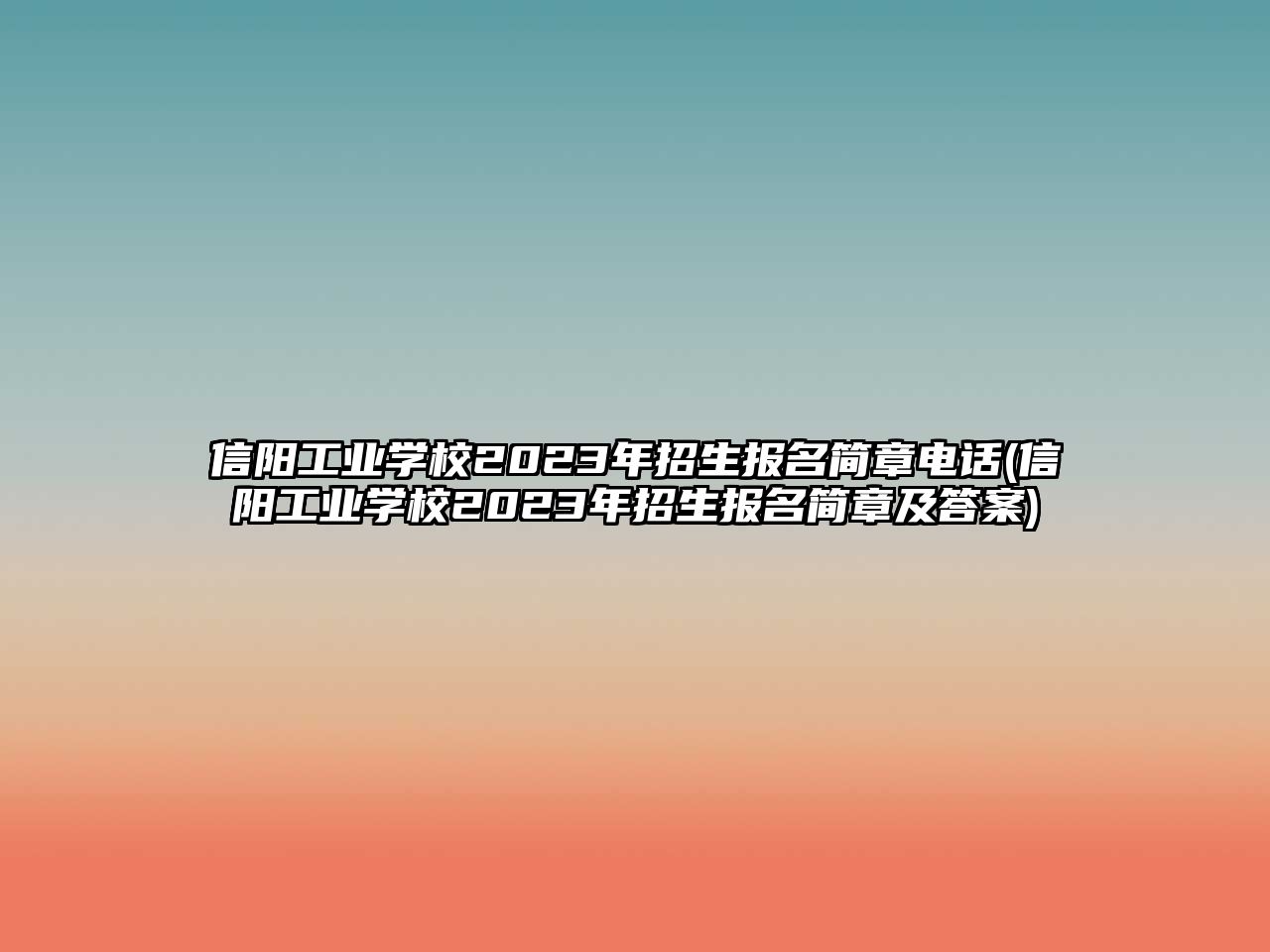 信阳工业学校2023年招生报名简章电话(信阳工业学校2023年招生报名简章及答案)